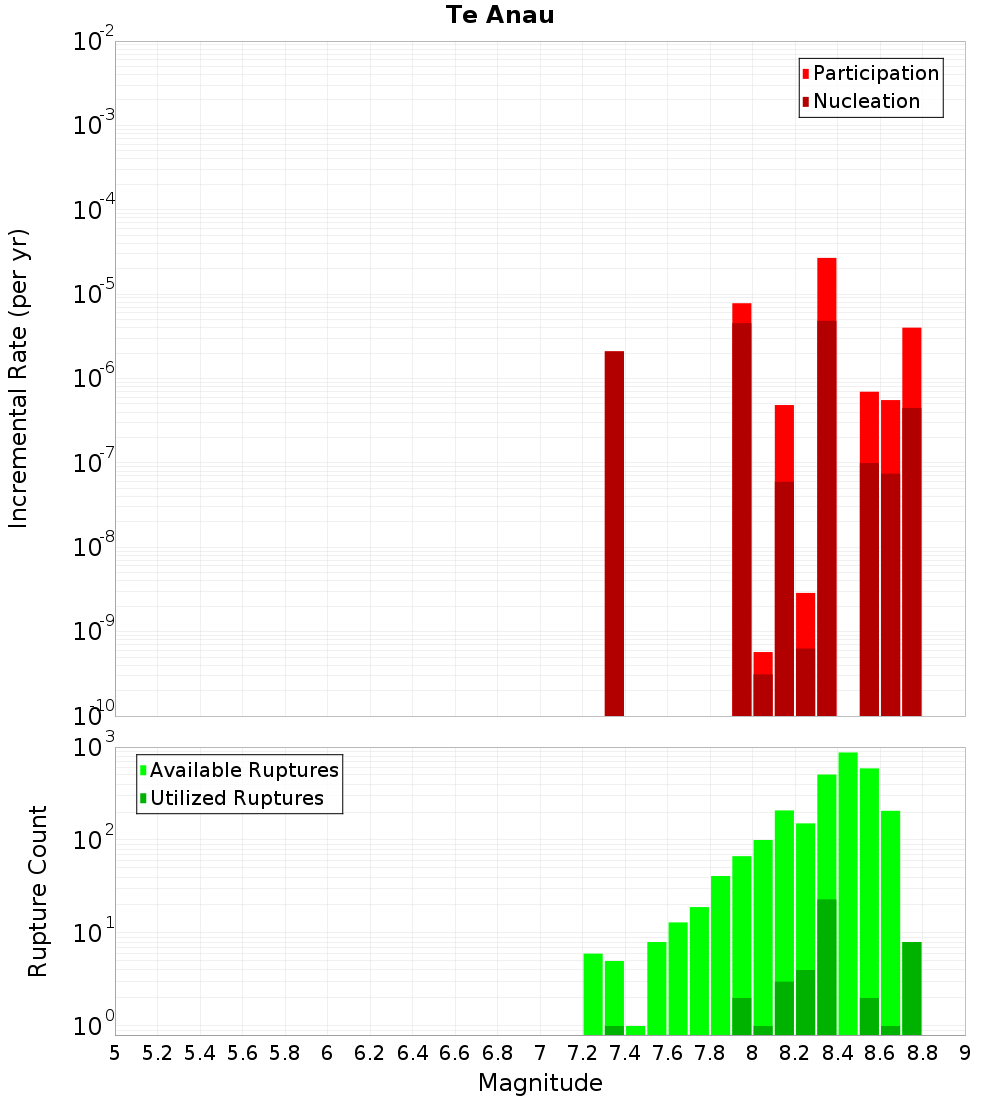 Te Anau

Participation
Nucleation

Incremental Rate (per yr)

$10^{-2}$
$10^{-3}$
$10^{-4}$
$10^{-5}$
$10^{-6}$
$10^{-7}$
$10^{-8}$
$10^{-9}$
$10^{-10}$

Available Ruptures
Utilized Ruptures

Rupture Count

$10^{3}$
$10^{2}$
$10^{1}$
$10^{0}$

5 5.2 5.4 5.6 5.8 6 6.2 6.4 6.6 6.8 7 7.2 7.4 7.6 7.8 8 8.2 8.4 8.6 8.8 9

Magnitude